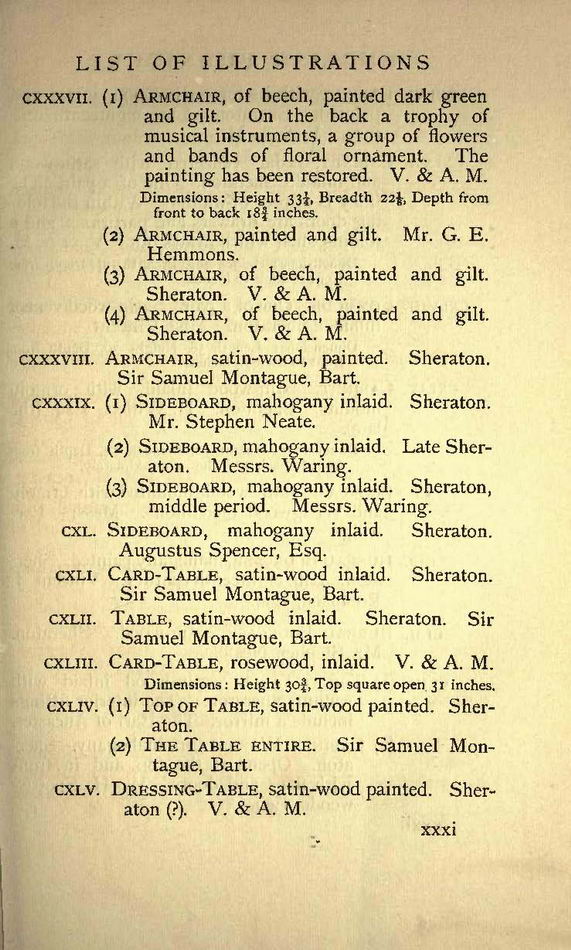 LIST OF ILLUSTRATIONS

CXXXVII. (1) ARMCHAIR, of beech, painted dark green and gilt. On the back a trophy of musical instruments, a group of flowers and bands of floral ornament. The painting has been restored. V. & A. M.
Dimensions: Height $33\frac{1}{4}$, Breadth $22\frac{1}{8}$, Depth from front to back $18\frac{3}{4}$ inches.

(2) ARMCHAIR, painted and gilt. Mr. G. E. Hemmons.

(3) ARMCHAIR, of beech, painted and gilt. Sheraton. V. & A. M.

(4) ARMCHAIR, of beech, painted and gilt. Sheraton. V. & A. M.

CXXXVIII. ARMCHAIR, satin-wood, painted. Sheraton. Sir Samuel Montague, Bart.

CXXXIX. (1) SIDEBOARD, mahogany inlaid. Sheraton. Mr. Stephen Neate.

(2) SIDEBOARD, mahogany inlaid. Late Sheraton. Messrs. Waring.

(3) SIDEBOARD, mahogany inlaid. Sheraton, middle period. Messrs. Waring.

CXL. SIDEBOARD, mahogany inlaid. Sheraton. Augustus Spencer, Esq.

CXLI. CARD-TABLE, satin-wood inlaid. Sheraton. Sir Samuel Montague, Bart.

CXLII. TABLE, satin-wood inlaid. Sheraton. Sir Samuel Montague, Bart.

CXLIII. CARD-TABLE, rosewood, inlaid. V. & A. M.
Dimensions: Height $30\frac{3}{4}$, Top square open 31 inches.

CXLIV. (1) TOP OF TABLE, satin-wood painted. Sheraton.

(2) THE TABLE ENTIRE. Sir Samuel Montague, Bart.

CXLV. DRESSING-TABLE, satin-wood painted. Sheraton (?). V. & A. M.

xxxi